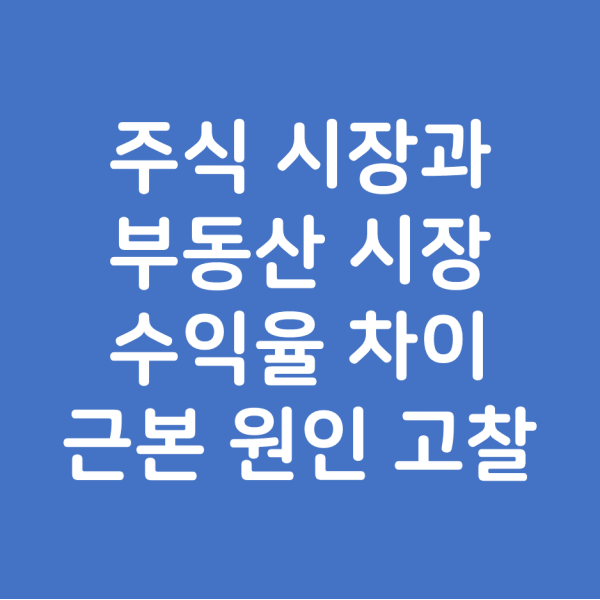 주식 시장과 부동산 시장 수익율 차이 근본 원인 고찰